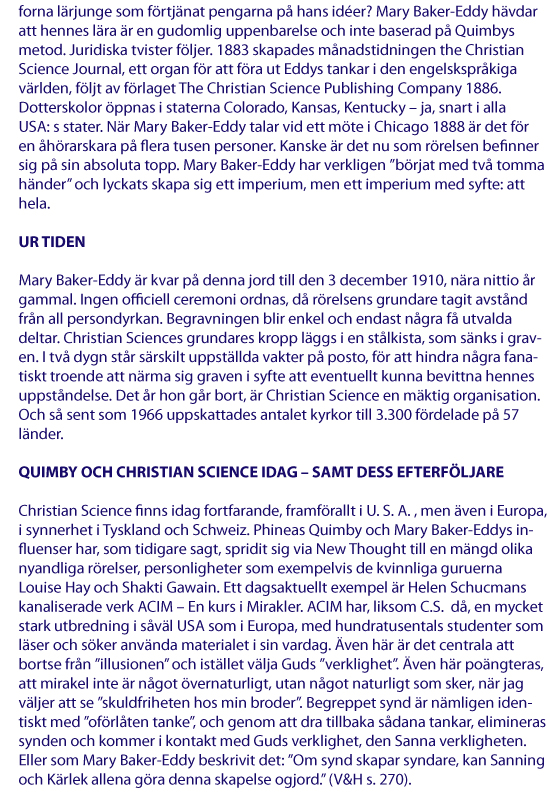 forna lärjunge som förtjänat pengarna på hans idéer? Mary Baker-Eddy hävdar att hennes lära är en gudomlig uppenbarelse och inte baserad på Quimbys metod. Juridiska tvister följer. 1883 skapades månadstidningen the Christian Science Journal, ett organ för att föra ut Eddys tankar i den engelskspråkiga världen, följt av förlaget The Christian Science Publishing Company 1886. Dotterskolor öppnas i staterna Colorado, Kansas, Kentucky – ja, snart i alla USA: s stater. När Mary Baker-Eddy talar vid ett möte i Chicago 1888 är det för en åhörarskara på flera tusen personer. Kanske är det nu som rörelsen befinner sig på sin absoluta topp. Mary Baker-Eddy har verkligen ”börjat med två tomma händer” och lyckats skapa sig ett imperium, men ett imperium med syfte: att hela.

UR TIDEN

Mary Baker-Eddy är kvar på denna jord till den 3 december 1910, nära nittio år gammal. Ingen officiell ceremoni ordnas, då rörelsens grundare tagit avstånd från all persondyrkan. Begravningen blir enkel och endast några få utvalda deltar. Christian Sciences grundares kropp läggs i en stålkista, som sänks i graven. I två dygn står särskilt uppställda vakter på posto, för att hindra några fanatiskt troende att närma sig graven i syfte att eventuellt kunna bevittna hennes uppståndelse. Det år hon går bort, är Christian Science en mäktig organisation. Och så sent som 1966 uppskattades antalet kyrkor till 3.300 fördelade på 57 länder.

QUIMBY OCH CHRISTIAN SCIENCE IDAG – SAMT DESS EFTERFÖLJARE

Christian Science finns idag fortfarande, framförallt i U. S. A. , men även i Europa, i synnerhet i Tyskland och Schweiz. Phineas Quimby och Mary Baker-Eddys influenser har, som tidigare sagt, spridit sig via New Thought till en mängd olika nyandliga rörelser, personligheter som exempelvis de kvinnliga guruerna Louise Hay och Shakti Gawain. Ett dagsaktuellt exempel är Helen Schucmans kanaliserade verk ACIM – En kurs i Mirakler. ACIM har, liksom C.S. då, en mycket stark utbredning i såväl USA som i Europa, med hundratusentals studenter som läser och söker använda materialet i sin vardag. Även här är det centrala att bortse från ”illusionen” och istället välja Guds ”verklighet”. Även här poängteras, att mirakel inte är något övernaturligt, utan något naturligt som sker, när jag väljer att se ”skuldfriheten hos min broder”. Begreppet synd är nämligen identiskt med ”oförlåten tanke”, och genom att dra tillbaka sådana tankar, elimineras synden och kommer i kontakt med Guds verklighet, den Sanna verkligheten. Eller som Mary Baker-Eddy beskrivit det: ”Om synd skapar syndare, kan Sanning och Kärlek allena göra denna skapelse ogjord.” (V&H s. 270).